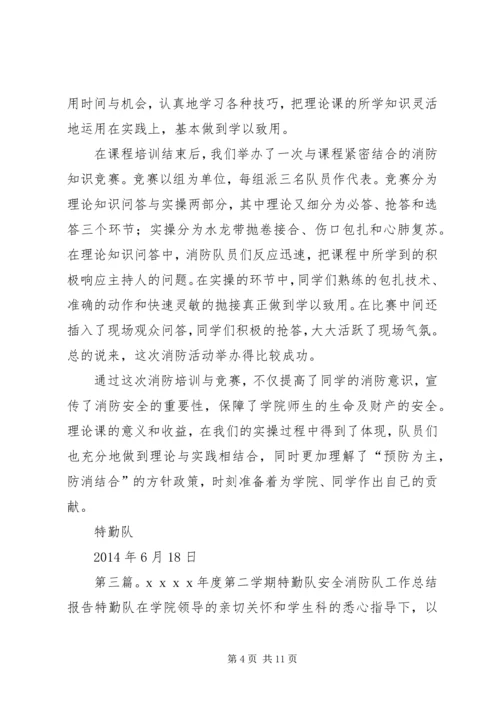 用时间与机会，认真地学习各种技巧，把理论课的所学知识灵活地运用在实践上，基本做到学以致用。

在课程培训结束后，我们举办了一次与课程紧密结合的消防知识竞赛。竞赛以组为单位，每组派三名队员作代表。竞赛分为理论知识问答与实操两部分，其中理论又细分为必答、抢答和选答三个环节；实操分为水龙带抛卷接合、伤口包扎和心肺复苏。在理论知识问答中，消防队员们反应迅速，把课程中所学到的积极响应主持人的问题。在实操的环节中，同学们熟练的包扎技术、准确的动作和快速灵敏的抛接真正做到学以致用。在比赛中间还插入了现场观众问答，同学们积极的抢答，大大活跃了现场气氛。总的说来，这次消防活动举办得比较成功。

通过这次消防培训与竞赛，不仅提高了同学的消防意识，宣传了消防安全的重要性，保障了学院师生的生命及财产的安全。理论课的意义和收益，在我们的实操过程中得到了体现，队员们也充分地做到理论与实践相结合，同时更加理解了“预防为主，防消结合”的方针政策，时刻准备着为学院、同学作出自己的贡献。

特勤队

2014 年 6 月 18 日

第三篇。x x x x 年度第二学期特勤队安全消防队工作总结报告特勤队在学院领导的亲切关怀和学生科的悉心指导下，以

第 4 页 共 11 页